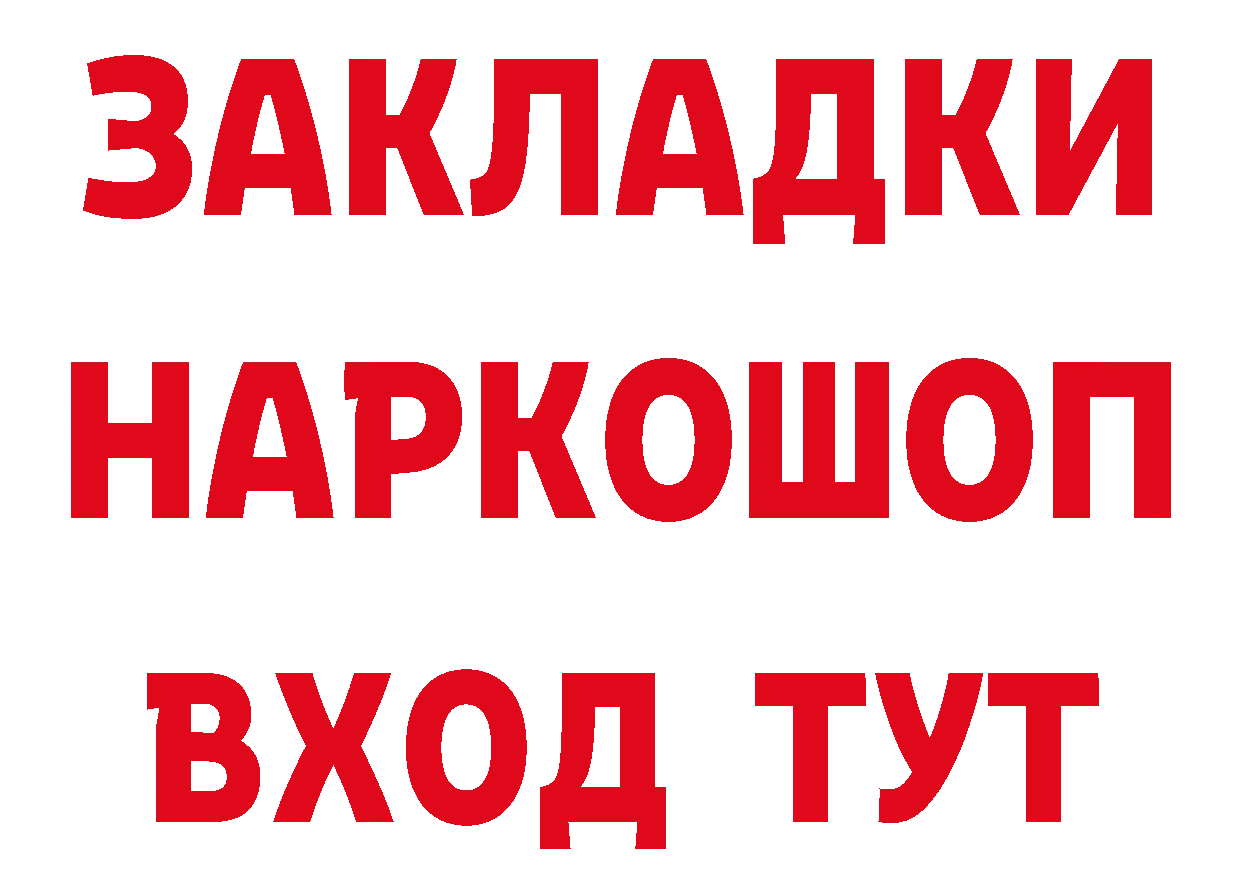 ЗАКЛАДКИ НАРКОШОП ВХОД ТУТ